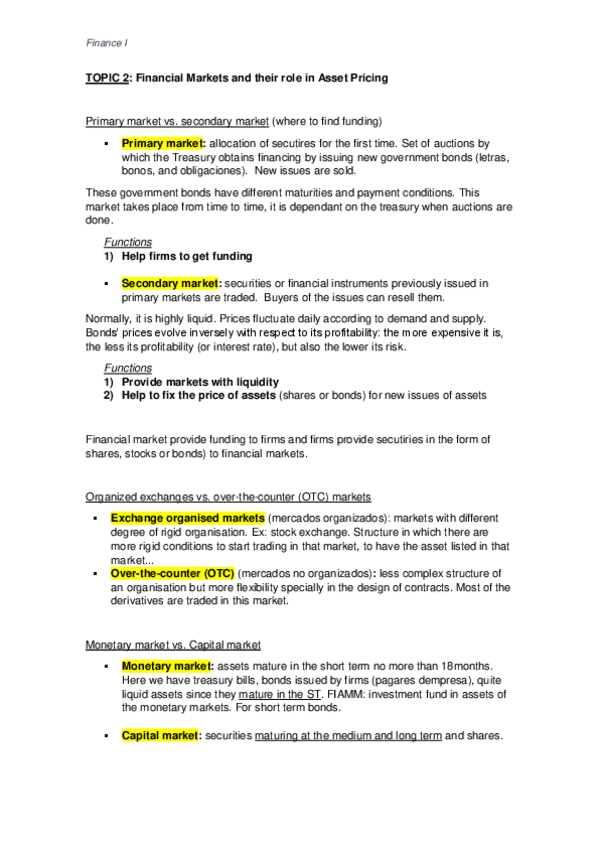 Finance I

TOPIC 2: Financial Markets and their role in Asset Pricing

Primary market vs. secondary market (where to find funding)

▪ Primary market: allocation of secutires for the first time. Set of auctions by which the Treasury obtains financing by issuing new government bonds (letras, bonos, and obligaciones). New issues are sold.

These government bonds have different maturities and payment conditions. This market takes place from time to time, it is dependant on the treasury when auctions are done.

Functions
1) Help firms to get funding

▪ Secondary market: securities or financial instruments previously issued in primary markets are traded. Buyers of the issues can resell them.

Normally, it is highly liquid. Prices fluctuate daily according to demand and supply. Bonds' prices evolve inversely with respect to its profitability: the more expensive it is, the less its profitability (or interest rate), but also the lower its risk.

Functions
1) Provide markets with liquidity
2) Help to fix the price of assets (shares or bonds) for new issues of assets

Financial market provide funding to firms and firms provide secutiries in the form of shares, stocks or bonds) to financial markets.

Organized exchanges vs. over-the-counter (OTC) markets

▪ Exchange organised markets (mercados organizados): markets with different degree of rigid organisation. Ex: stock exchange. Structure in which there are more rigid conditions to start trading in that market, to have the asset listed in that market...
▪ Over-the-counter (OTC) (mercados no organizados): less complex structure of an organisation but more flexibility specially in the design of contracts. Most of the derivatives are traded in this market.

Monetary market vs. Capital market

▪ Monetary market: assets mature in the short term no more than 18months. Here we have treasury bills, bonds issued by firms (pagares dempresa), quite liquid assets since they mature in the ST. FIAMM: investment fund in assets of the monetary markets. For short term bonds.

▪ Capital market: securities maturing at the medium and long term and shares.